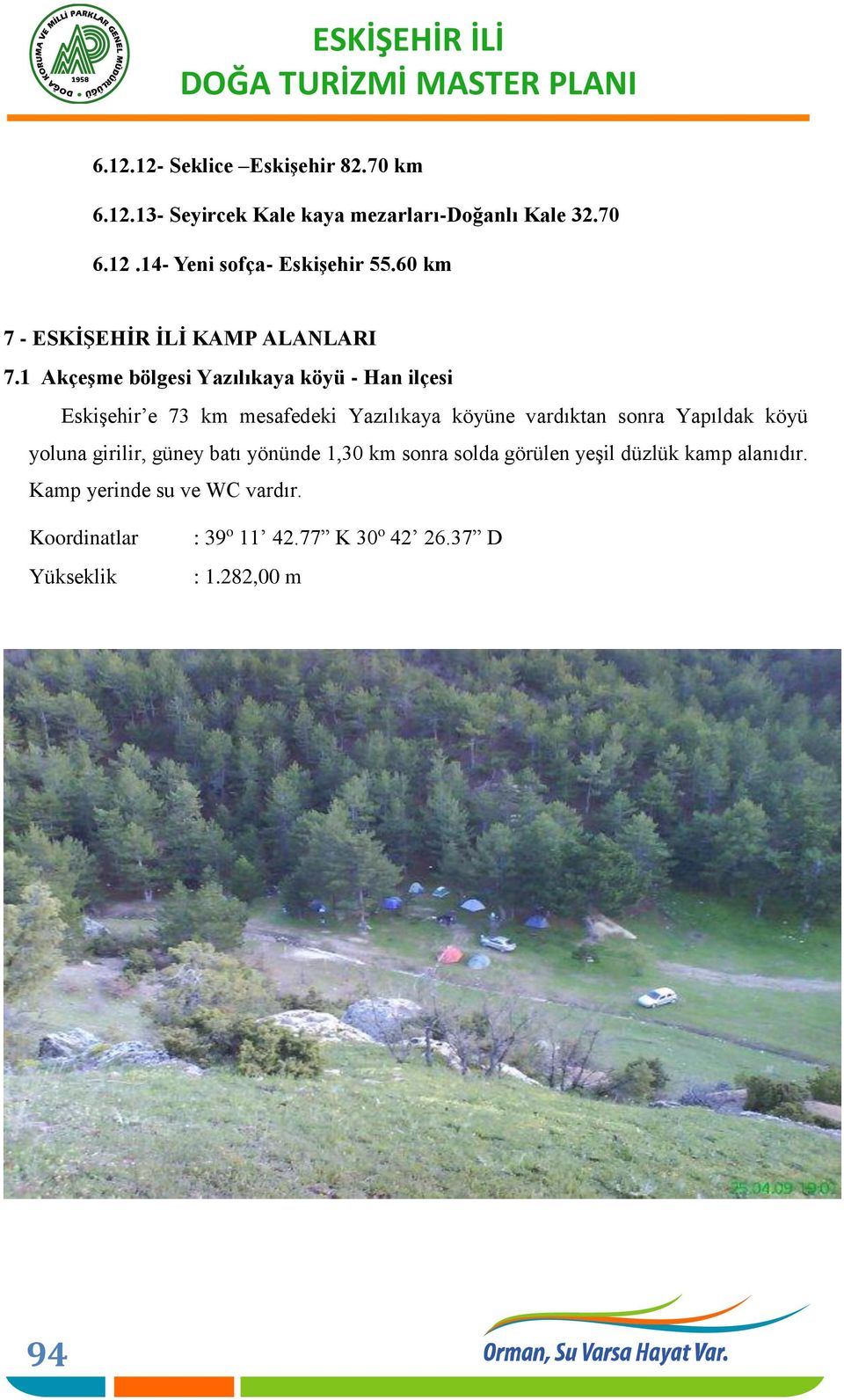 DOĞA KORUMA VE MİLLİ PARKLAR GENEL MÜDÜRLÜĞÜ 1958

ESKİŞEHİR İLİ
DOĞA TURİZMİ MASTER PLANI

6.12.12- Seklice –Eskişehir 82.70 km

6.12.13- Seyircek Kale kaya mezarları-Doğanlı Kale 32.70

6.12 .14- Yeni sofça- Eskişehir 55.60 km

7 - ESKİŞEHİR İLİ KAMP ALANLARI

7.1 Akçeşme bölgesi Yazılıkaya köyü - Han ilçesi

Eskişehir’e 73 km mesafedeki Yazılıkaya köyüne vardıktan sonra Yapıldak köyü yoluna girilir, güney batı yönünde 1,30 km sonra solda görülen yeşil düzlük kamp alanıdır. Kamp yerinde su ve WC vardır.

Koordinatlar : 39º 11’ 42.77” K 30º 42’ 26.37” D

Yükseklik : 1.282,00 m

25.04.09 19:07

94

Orman, Su Varsa Hayat Var.